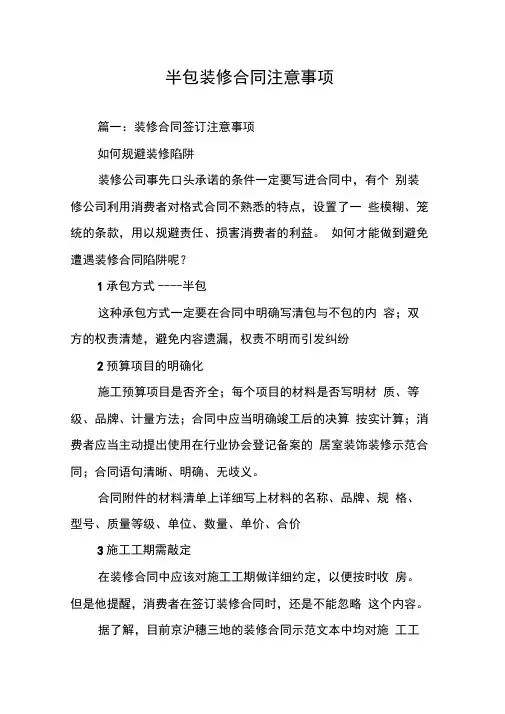 半包装修合同注意事项

篇一：装修合同签订注意事项

如何规避装修陷阱

装修公司事先口头承诺的条件一定要写进合同中，有个 别装修公司利用消费者对格式合同不熟悉的特点，设置了一 些模糊、笼统的条款，用以规避责任、损害消费者的利益。 如何才能做到避免遭遇装修合同陷阱呢？

1 承包方式 ----半包

这种承包方式一定要在合同中明确写清包与不包的内 容；双方的权责清楚，避免内容遗漏，权责不明而引发纠纷

2 预算项目的明确化

施工预算项目是否齐全；每个项目的材料是否写明材 质、等级、品牌、计量方法；合同中应当明确竣工后的决算 按实计算；消费者应当主动提出使用在行业协会登记备案的 居室装饰装修示范合同；合同语句清晰、明确、无歧义。

合同附件的材料清单上详细写上材料的名称、品牌、规 格、型号、质量等级、单位、数量、单价、合价

3 施工工期需敲定

在装修合同中应该对施工工期做详细约定，以便按时收 房。但是他提醒，消费者在签订装修合同时，还是不能忽略 这个内容。

据了解，目前京沪穗三地的装修合同示范文本中均对施 工工